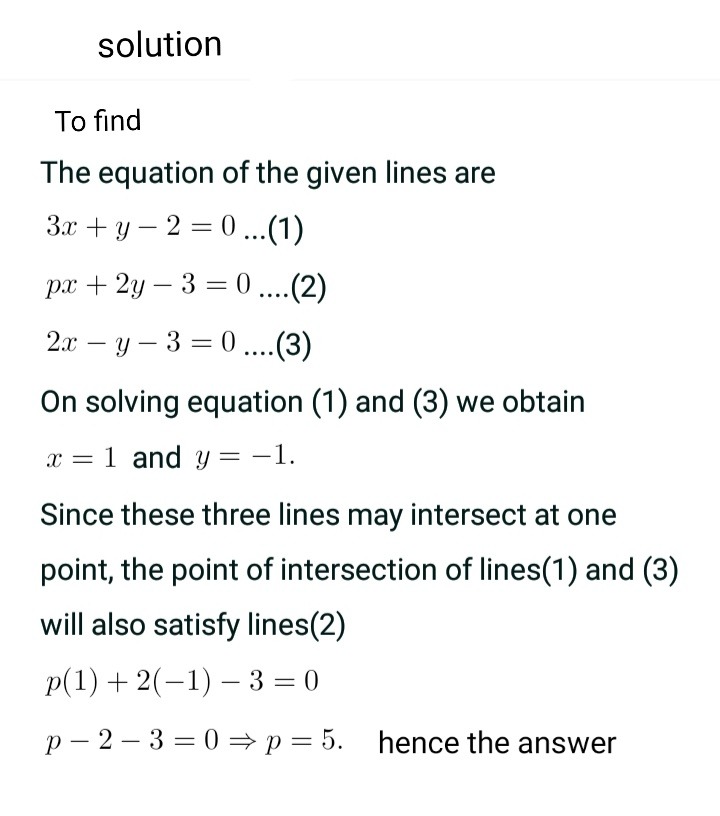 solution

To find

The equation of the given lines are

$3x + y - 2 = 0$ ...(1)

$px + 2y - 3 = 0$ ....(2)

$2x - y - 3 = 0$ ....(3)

On solving equation (1) and (3) we obtain

$x = 1$ and $y = -1$.

Since these three lines may intersect at one point, the point of intersection of lines(1) and (3) will also satisfy lines(2)

$p(1) + 2(-1) - 3 = 0$

$p - 2 - 3 = 0 \Rightarrow p = 5.$ hence the answer